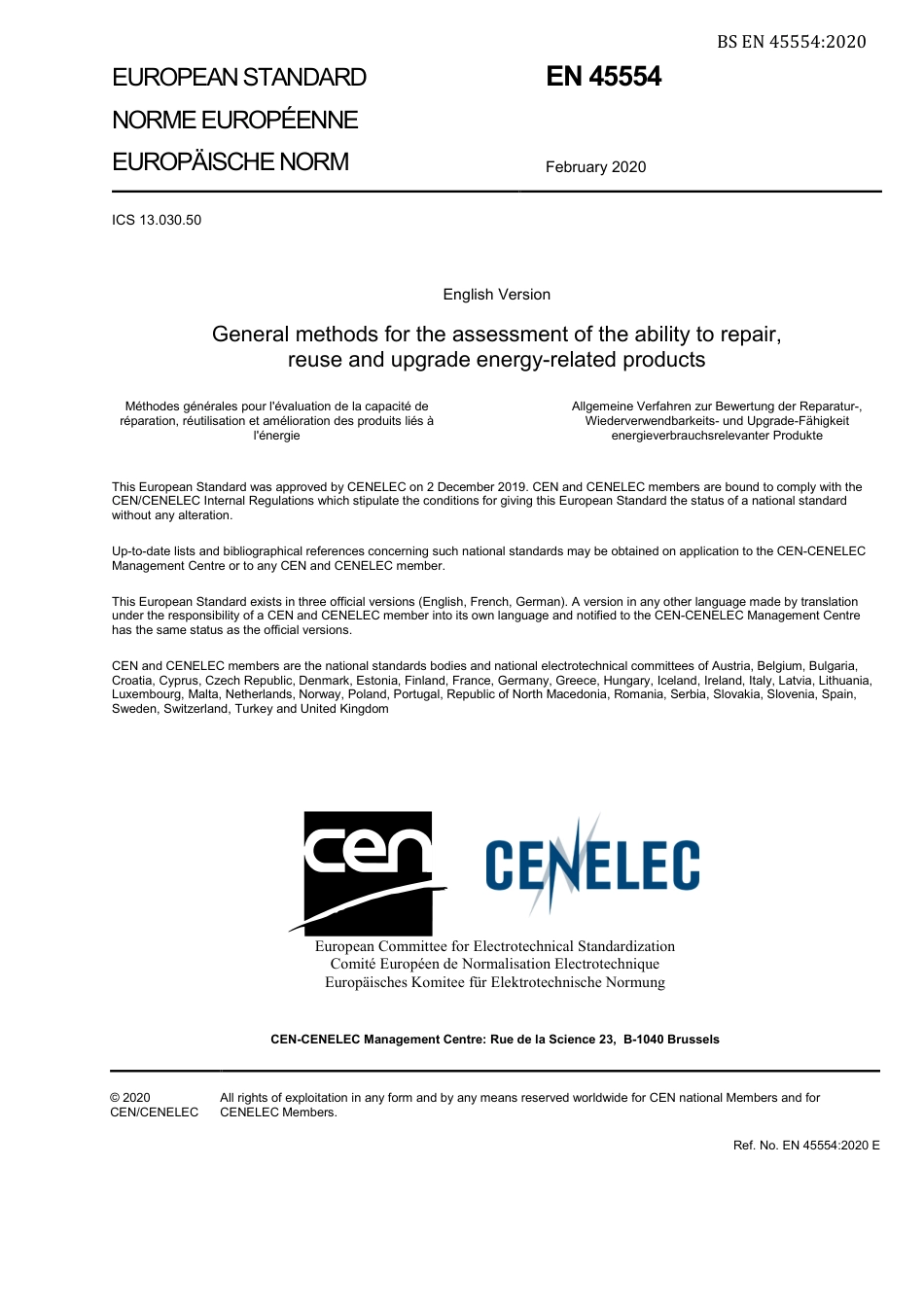 BS EN 45554:2020

EUROPEAN STANDARD
NORME EUROPÉENNE
EUROPÄISCHE NORM

EN 45554

February 2020

ICS 13.030.50

English Version

General methods for the assessment of the ability to repair, reuse and upgrade energy-related products

Méthodes générales pour l'évaluation de la capacité de réparation, réutilisation et amélioration des produits liés à l'énergie

Allgemeine Verfahren zur Bewertung der Reparatur-, Wiederverwendbarkeits- und Upgrade-Fähigkeit energieverbrauchsrelevanter Produkte

This European Standard was approved by CENELEC on 2 December 2019. CEN and CENELEC members are bound to comply with the CEN/CENELEC Internal Regulations which stipulate the conditions for giving this European Standard the status of a national standard without any alteration.

Up-to-date lists and bibliographical references concerning such national standards may be obtained on application to the CEN-CENELEC Management Centre or to any CEN and CENELEC member.

This European Standard exists in three official versions (English, French, German). A version in any other language made by translation under the responsibility of a CEN and CENELEC member into its own language and notified to the CEN-CENELEC Management Centre has the same status as the official versions.

CEN and CENELEC members are the national standards bodies and national electrotechnical committees of Austria, Belgium, Bulgaria, Croatia, Cyprus, Czech Republic, Denmark, Estonia, Finland, France, Germany, Greece, Hungary, Iceland, Ireland, Italy, Latvia, Lithuania, Luxembourg, Malta, Netherlands, Norway, Poland, Portugal, Republic of North Macedonia, Romania, Serbia, Slovakia, Slovenia, Spain, Sweden, Switzerland, Turkey and United Kingdom

cen CENELEC

European Committee for Electrotechnical Standardization
Comité Européen de Normalisation Electrotechnique
Europäisches Komitee für Elektrotechnische Normung

CEN-CENELEC Management Centre: Rue de la Science 23, B-1040 Brussels

© 2020 CEN/CENELEC All rights of exploitation in any form and by any means reserved worldwide for CEN national Members and for CENELEC Members.

Ref. No. EN 45554:2020 E